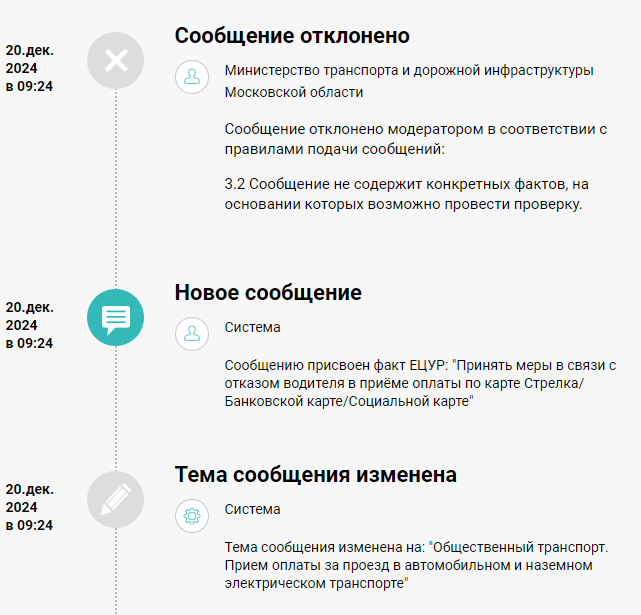 20.дек. 2024 в 09:24

Сообщение отклонено

Министерство транспорта и дорожной инфраструктуры Московской области

Сообщение отклонено модератором в соответствии с правилами подачи сообщений:

3.2 Сообщение не содержит конкретных фактов, на основании которых возможно провести проверку.

20.дек. 2024 в 09:24

Новое сообщение

Система

Сообщению присвоен факт ЕЦУР: "Принять меры в связи с отказом водителя в приёме оплаты по карте Стрелка/Банковской карте/Социальной карте"

20.дек. 2024 в 09:24

Тема сообщения изменена

Система

Тема сообщения изменена на: "Общественный транспорт. Прием оплаты за проезд в автомобильном и наземном электрическом транспорте"